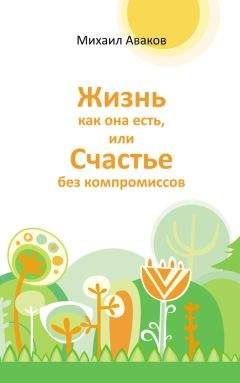 Михаил Аваков

Жизнь
как она есть,
или
Счастье
без компромиссов